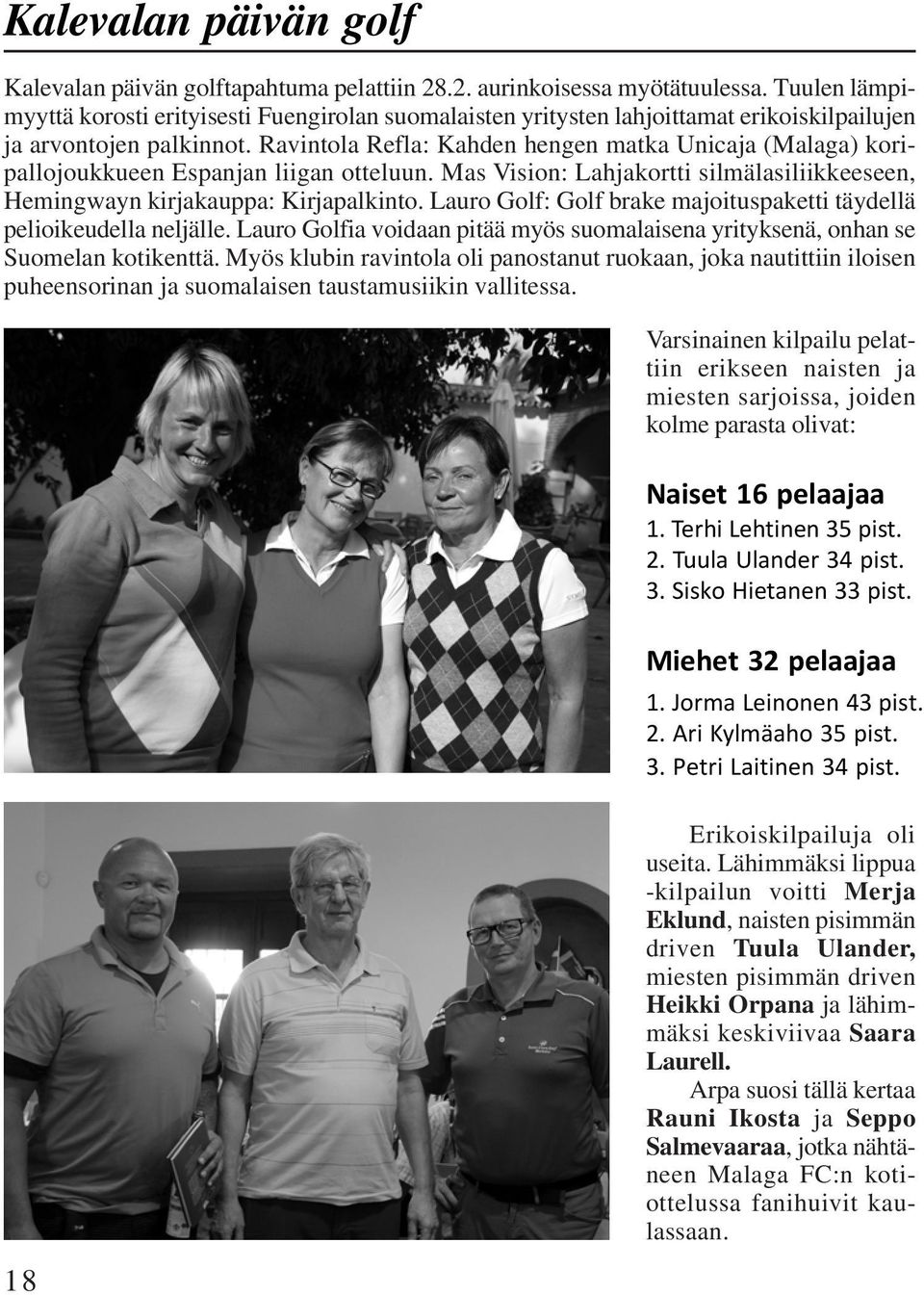 Kalevalan päivän golf

Kalevalan päivän golftapahtuma pelattiin 28.2. aurinkoisessa myötätuulessa. Tuulen lämpimyyttä korosti erityisesti Fuengirolan suomalaisten yritysten lahjoittamat erikoiskilpailujen ja arvontojen palkinnot. Ravintola Refla: Kahden hengen matka Unicaja (Malaga) koripallojoukkueen Espanjan liigan otteluun. Mas Vision: Lahjakortti silmälasiliikkeeseen, Hemingwayn kirjakauppa: Kirjapalkinto. Lauro Golf: Golf brake majoituspaketti täydellä pelioikeudella neljälle. Lauro Golfia voidaan pitää myös suomalaisena yrityksenä, onhan se Suomelan kotikenttä. Myös klubin ravintola oli panostanut ruokaan, joka nautittiin iloisen puheensorinan ja suomalaisen taustamusiikin vallitessa.

Varsinainen kilpailu pelattiin erikseen naisten ja miesten sarjoissa, joiden kolme parasta olivat:

Naiset 16 pelaajaa
1. Terhi Lehtinen 35 pist.
2. Tuula Ulander 34 pist.
3. Sisko Hietanen 33 pist.

Miehet 32 pelaajaa
1. Jorma Leinonen 43 pist.
2. Ari Kylmäaho 35 pist.
3. Petri Laitinen 34 pist.

Erikoiskilpailuja oli useita. Lähimmäksi lippua -kilpailun voitti Merja Eklund, naisten pisimmän driven Tuula Ulander, miesten pisimmän driven Heikki Orpana ja lähimmäksi keskiviivaa Saara Laurell.

Arpa suosi tällä kertaa Rauni Ikosta ja Seppo Salmevaaraa, jotka nähtäneen Malaga FC:n kotiottelussa fanihuivit kaulassaan.

18